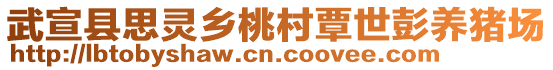 武宣县思灵乡桃村覃世彭养猪场
http://lbtobyshaw.cn.coovee.com